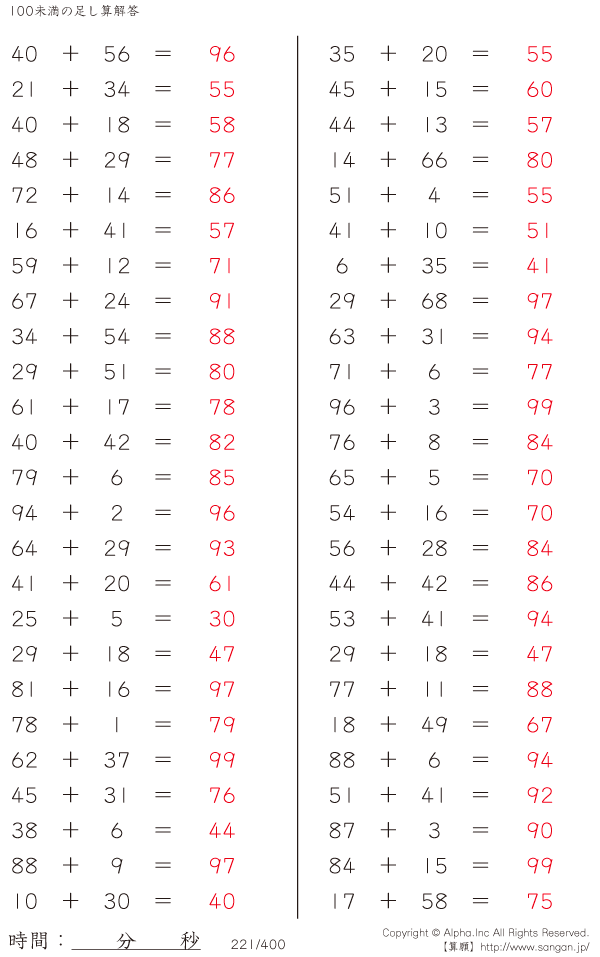 100未満の足し算解答

$40 + 56 = 96$
$21 + 34 = 55$
$40 + 18 = 58$
$48 + 29 = 77$
$72 + 14 = 86$
$16 + 41 = 57$
$59 + 12 = 71$
$67 + 24 = 91$
$34 + 54 = 88$
$29 + 51 = 80$
$61 + 17 = 78$
$40 + 42 = 82$
$79 + 6 = 85$
$94 + 2 = 96$
$64 + 29 = 93$
$41 + 20 = 61$
$25 + 5 = 30$
$29 + 18 = 47$
$81 + 16 = 97$
$78 + 1 = 79$
$62 + 37 = 99$
$45 + 31 = 76$
$38 + 6 = 44$
$88 + 9 = 97$
$10 + 30 = 40$

$35 + 20 = 55$
$45 + 15 = 60$
$44 + 13 = 57$
$14 + 66 = 80$
$51 + 4 = 55$
$41 + 10 = 51$
$6 + 35 = 41$
$29 + 68 = 97$
$63 + 31 = 94$
$71 + 6 = 77$
$96 + 3 = 99$
$76 + 8 = 84$
$65 + 5 = 70$
$54 + 16 = 70$
$56 + 28 = 84$
$44 + 42 = 86$
$53 + 41 = 94$
$29 + 18 = 47$
$77 + 11 = 88$
$18 + 49 = 67$
$88 + 6 = 94$
$51 + 41 = 92$
$87 + 3 = 90$
$84 + 15 = 99$
$17 + 58 = 75$

時間：　分　秒　221/400

Copyright © Alpha.Inc All Rights Reserved.
【算願】http://www.sangan.jp/